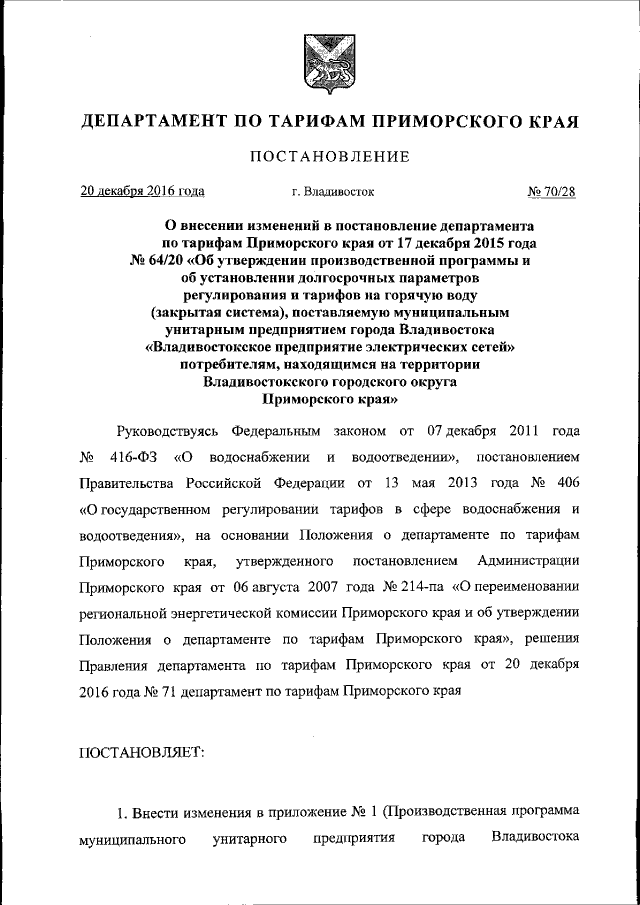 ДЕПАРТАМЕНТ ПО ТАРИФАМ ПРИМОРСКОГО КРАЯ

ПОСТАНОВЛЕНИЕ

20 декабря 2016 года г. Владивосток № 70/28

О внесении изменений в постановление департамента по тарифам Приморского края от 17 декабря 2015 года № 64/20 «Об утверждении производственной программы и об установлении долгосрочных параметров регулирования и тарифов на горячую воду (закрытая система), поставляемую муниципальным унитарным предприятием города Владивостока «Владивостокское предприятие электрических сетей» потребителям, находящимся на территории Владивостокского городского округа Приморского края»

Руководствуясь Федеральным законом от 07 декабря 2011 года № 416-ФЗ «О водоснабжении и водоотведении», постановлением Правительства Российской Федерации от 13 мая 2013 года № 406 «О государственном регулировании тарифов в сфере водоснабжения и водоотведения», на основании Положения о департаменте по тарифам Приморского края, утвержденного постановлением Администрации Приморского края от 06 августа 2007 года № 214-па «О переименовании региональной энергетической комиссии Приморского края и об утверждении Положения о департаменте по тарифам Приморского края», решения Правления департамента по тарифам Приморского края от 20 декабря 2016 года № 71 департамент по тарифам Приморского края

ПОСТАНОВЛЯЕТ:

1. Внести изменения в приложение № 1 (Производственная программа муниципального унитарного предприятия города Владивостока